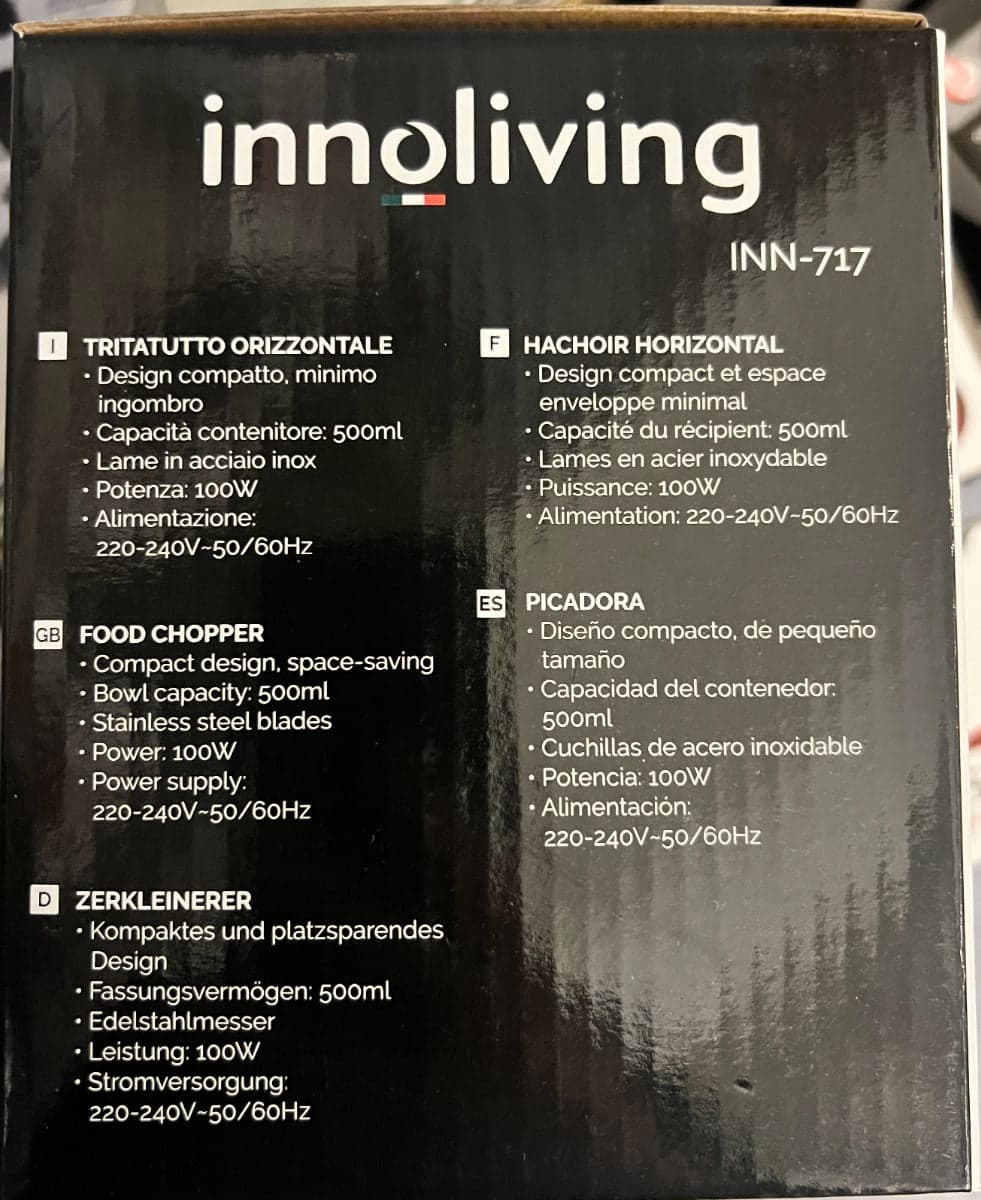 innoliving

INN-717

I TRITATUTTO ORIZZONTALE
• Design compatto, minimo ingombro
• Capacità contenitore: 500ml
• Lame in acciaio inox
• Potenza: 100W
• Alimentazione: 220-240V~50/60Hz

GB FOOD CHOPPER
• Compact design, space-saving
• Bowl capacity: 500ml
• Stainless steel blades
• Power: 100W
• Power supply: 220-240V~50/60Hz

D ZERKLEINERER
• Kompaktes und platzsparendes Design
• Fassungsvermögen: 500ml
• Edelstahlmesser
• Leistung: 100W
• Stromversorgung: 220-240V~50/60Hz

F HACHOIR HORIZONTAL
• Design compact et espace enveloppe minimal
• Capacité du récipient: 500ml
• Lames en acier inoxydable
• Puissance: 100W
• Alimentation: 220-240V~50/60Hz

ES PICADORA
• Diseño compacto, de pequeño tamaño
• Capacidad del contenedor: 500ml
• Cuchillas de acero inoxidable
• Potencia: 100W
• Alimentación: 220-240V~50/60Hz